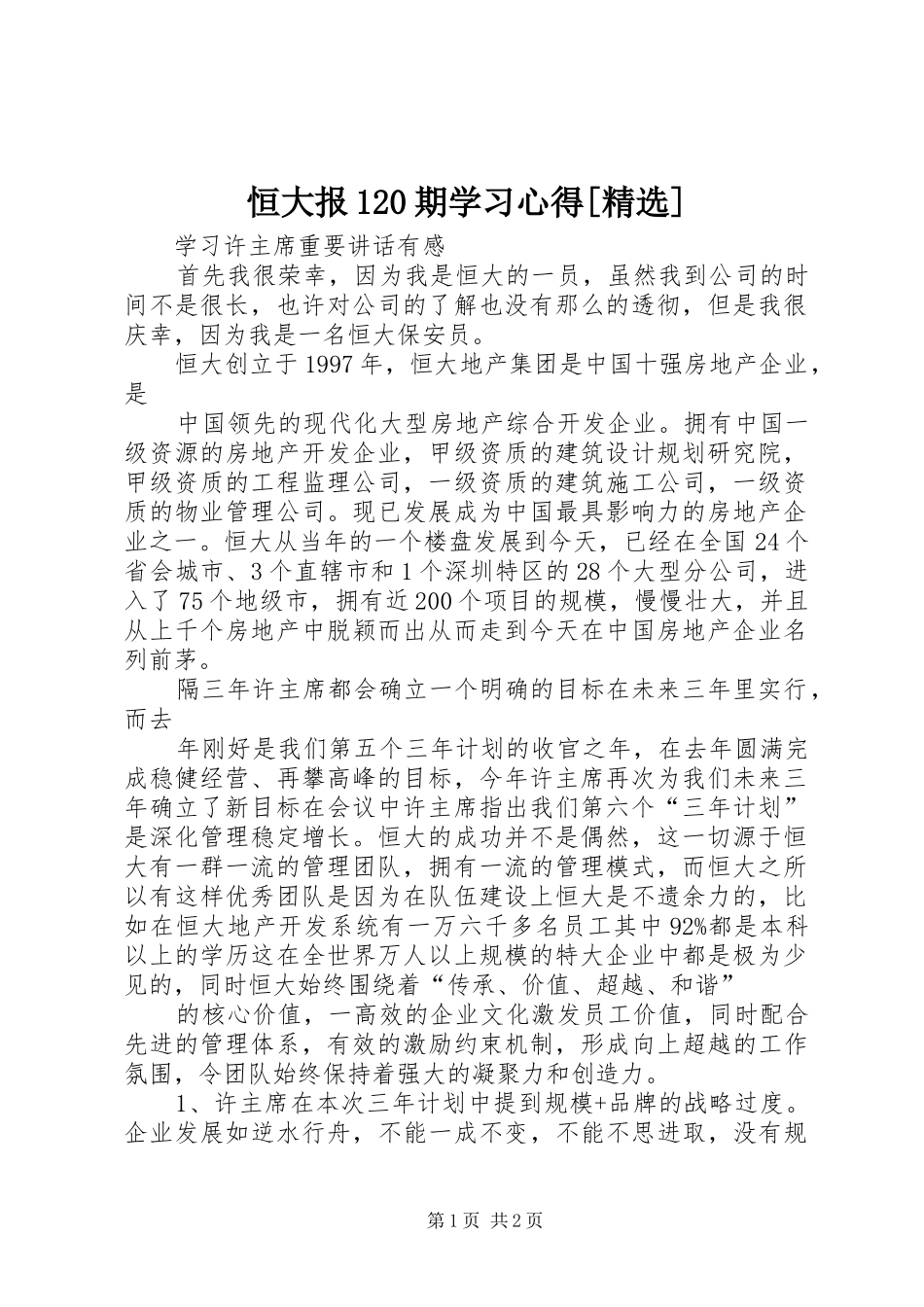 恒大报120期学习心得[精选]

学习许主席重要讲话有感

首先我很荣幸，因为我是恒大的一员，虽然我到公司的时间不是很长，也许对公司的了解也没有那么的透彻，但是我很庆幸，因为我是一名恒大保安员。

恒大创立于1997年，恒大地产集团是中国十强房地产企业，是

中国领先的现代化大型房地产综合开发企业。拥有中国一级资源的房地产开发企业，甲级资质的建筑设计规划研究院，甲级资质的工程监理公司，一级资质的建筑施工公司，一级资质的物业管理公司。现已发展成为中国最具影响力的房地产企业之一。恒大从当年的一个楼盘发展到今天，已经在全国24个省会城市、3个直辖市和1个深圳特区的28个大型分公司，进入了75个地级市，拥有近200个项目的规模，慢慢壮大，并且从上千个房地产中脱颖而出从而走到今天在中国房地产企业名列前茅。

隔三年许主席都会确立一个明确的目标在未来三年里实行，而去

年刚好是我们第五个三年计划的收官之年，在去年圆满完成稳健经营、再攀高峰的目标，今年许主席再次为我们未来三年确立了新目标在会议中许主席指出我们第六个“三年计划”是深化管理稳定增长。恒大的成功并不是偶然，这一切源于恒大有一群一流的管理团队，拥有一流的管理模式，而恒大之所以有这样优秀团队是因为在队伍建设上恒大是不遗余力的，比如在恒大地产开发系统有一万六千多名员工其中92%都是本科以上的学历这在全世界万人以上规模的特大企业中都是极为少见的，同时恒大始终围绕着“传承、价值、超越、和谐”

的核心价值，一高效的企业文化激发员工价值，同时配合先进的管理体系，有效的激励约束机制，形成向上超越的工作氛围，令团队始终保持着强大的凝聚力和创造力。

1、许主席在本次三年计划中提到规模+品牌的战略过度。企业发展如逆水行舟，不能一成不变，不能不思进取，没有规

第1页 共2页